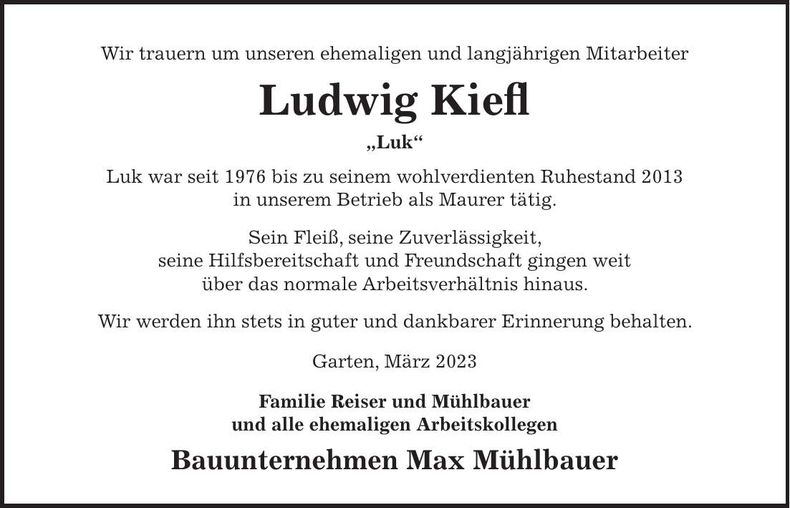 Wir trauern um unseren ehemaligen und langjährigen Mitarbeiter

Ludwig Kiefl

„Luk“

Luk war seit 1976 bis zu seinem wohlverdienten Ruhestand 2013 in unserem Betrieb als Maurer tätig.

Sein Fleiß, seine Zuverlässigkeit, seine Hilfsbereitschaft und Freundschaft gingen weit über das normale Arbeitsverhältnis hinaus.

Wir werden ihn stets in guter und dankbarer Erinnerung behalten.

Garten, März 2023

Familie Reiser und Mühlbauer
und alle ehemaligen Arbeitskollegen

Bauunternehmen Max Mühlbauer